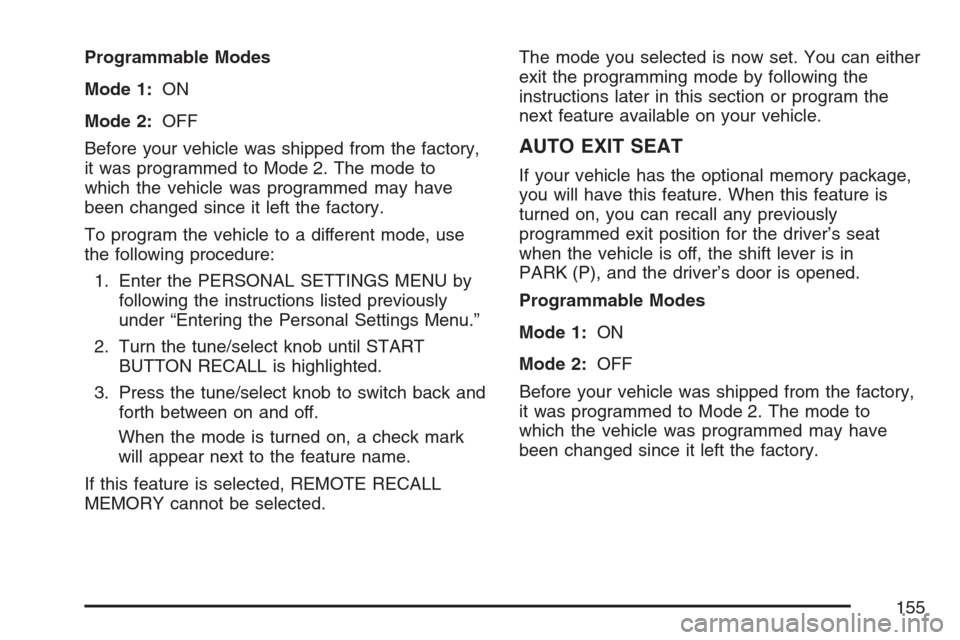 Programmable Modes

Mode 1: ON

Mode 2: OFF

Before your vehicle was shipped from the factory, it was programmed to Mode 2. The mode to which the vehicle was programmed may have been changed since it left the factory.

To program the vehicle to a different mode, use the following procedure:

1. Enter the PERSONAL SETTINGS MENU by following the instructions listed previously under “Entering the Personal Settings Menu.”

2. Turn the tune/select knob until START BUTTON RECALL is highlighted.

3. Press the tune/select knob to switch back and forth between on and off.

When the mode is turned on, a check mark will appear next to the feature name.

If this feature is selected, REMOTE RECALL MEMORY cannot be selected.

The mode you selected is now set. You can either exit the programming mode by following the instructions later in this section or program the next feature available on your vehicle.

AUTO EXIT SEAT

If your vehicle has the optional memory package, you will have this feature. When this feature is turned on, you can recall any previously programmed exit position for the driver’s seat when the vehicle is off, the shift lever is in PARK (P), and the driver’s door is opened.

Programmable Modes

Mode 1: ON

Mode 2: OFF

Before your vehicle was shipped from the factory, it was programmed to Mode 2. The mode to which the vehicle was programmed may have been changed since it left the factory.

155

carmanualsonline.info